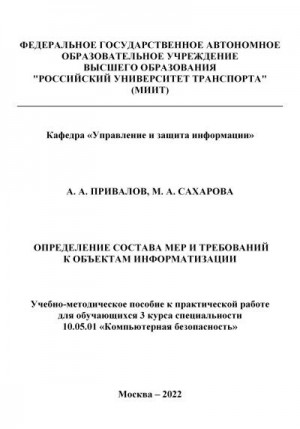 ФЕДЕРАЛЬНОЕ ГОСУДАРСТВЕННОЕ АВТОНОМНОЕ ОБРАЗОВАТЕЛЬНОЕ УЧРЕЖДЕНИЕ ВЫСШЕГО ОБРАЗОВАНИЯ "РОССИЙСКИЙ УНИВЕРСИТЕТ ТРАНСПОРТА" (МИИТ)

Кафедра «Управление и защита информации»

А. А. ПРИВАЛОВ, М. А. САХАРОВА

ОПРЕДЕЛЕНИЕ СОСТАВА МЕР И ТРЕБОВАНИЙ К ОБЪЕКТАМ ИНФОРМАТИЗАЦИИ

Учебно-методическое пособие к практической работе для обучающихся 3 курса специальности 10.05.01 «Компьютерная безопасность»

Москва – 2022